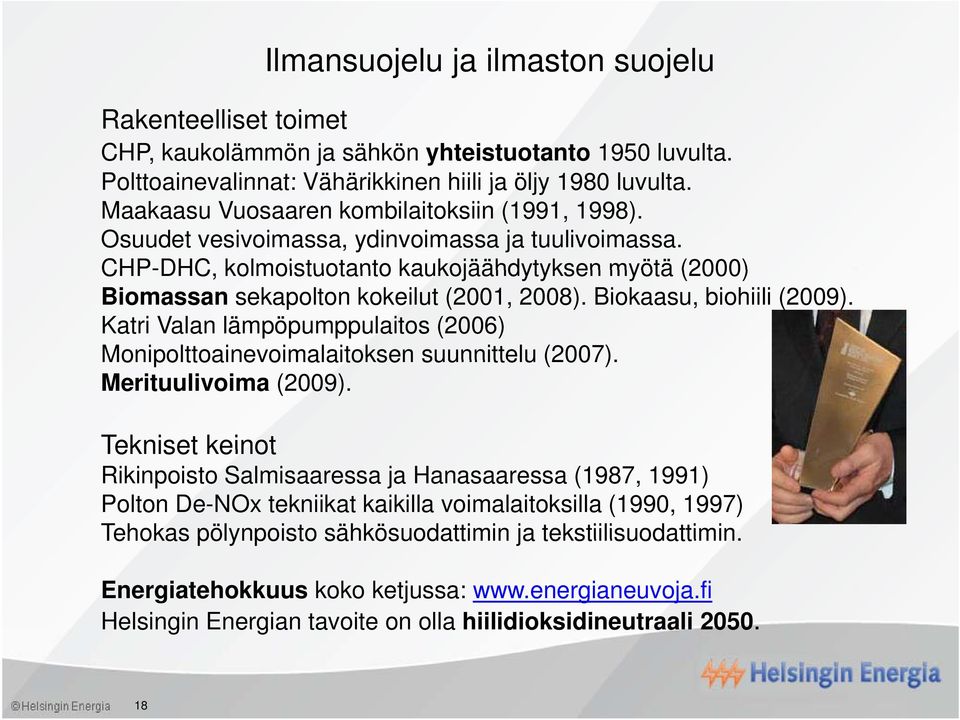 Ilmansuojelu ja ilmaston suojelu

Rakenteelliset toimet
CHP, kaukolämmön ja sähkön yhteistuotanto 1950 luvulta.
Polttoainevalinnat: Vähärikkinen hiili ja öljy 1980 luvulta.
Maakaasu Vuosaaren kombilaitoksiin (1991, 1998).
Osuudet vesivoimassa, ydinvoimassa ja tuulivoimassa.
CHP-DHC, kolmoistuotanto kaukojäähdytyksen myötä (2000)
Biomassan sekapolton kokeilut (2001, 2008). Biokaasu, biohiili (2009).
Katri Valan lämpöpumppulaitos (2006)
Monipolttoainevoimalaitoksen suunnittelu (2007).
Merituulivoima (2009).

Tekniset keinot
Rikinpoisto Salmisaaressa ja Hanasaaressa (1987, 1991)
Polton De-NOx tekniikat kaikilla voimalaitoksilla (1990, 1997)
Tehokas pölynpoisto sähkösuodattimin ja tekstiilisuodattimin.

Energiatehokkuus koko ketjussa: www.energianeuvoja.fi
Helsingin Energian tavoite on olla hiilidioksidineutraali 2050.

Helsingin Energia

©Helsingin Energia 18